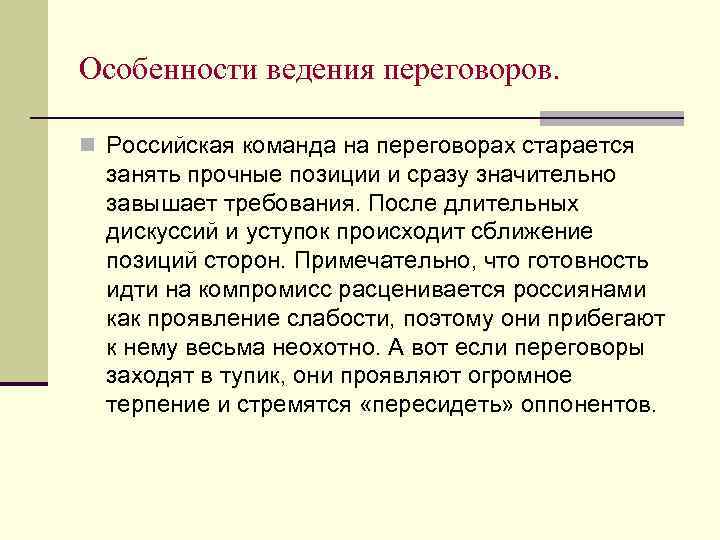 Особенности ведения переговоров.

Российская команда на переговорах старается занять прочные позиции и сразу значительно завышает требования. После длительных дискуссий и уступок происходит сближение позиций сторон. Примечательно, что готовность идти на компромисс расценивается россиянами как проявление слабости, поэтому они прибегают к нему весьма неохотно. А вот если переговоры заходят в тупик, они проявляют огромное терпение и стремятся «пересидеть» оппонентов.